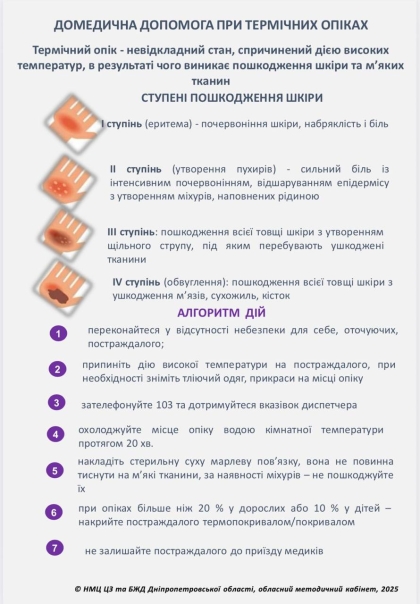 ДОМЕДИЧНА ДОПОМОГА ПРИ ТЕРМІЧНИХ ОПІКАХ

Термічний опік - невідкладний стан, спричинений дією високих температур, в результаті чого виникає пошкодження шкіри та м'яких тканин

СТУПЕНІ ПОШКОДЖЕННЯ ШКІРИ

I ступінь (еритема) - почервоніння шкіри, набряклість і біль

II ступінь (утворення пухирів) - сильний біль із інтенсивним почервонінням, відшаруванням епідермісу з утворенням міхурів, наповнених рідиною

III ступінь: пошкодження всієї товщі шкіри з утворенням щільного струпу, під яким перебувають ушкоджені тканини

IV ступінь (обвуглення): пошкодження всієї товщі шкіри з ушкодження м'язів, сухожиль, кісток

АЛГОРИТМ ДІЙ

1 переконайтеся у відсутності небезпеки для себе, оточуючих, постраждалого;

2 припиніть дію високої температури на постраждалого, при необхідності зніміть тліючий одяг, прикраси на місці опіку

3 зателефонуйте 103 та дотримуйтеся вказівок диспетчера

4 охолоджуйте місце опіку водою кімнатної температури протягом 20 хв.

5 накладіть стерильну суху марлеву пов'язку, вона не повинна тиснути на м'які тканини, за наявності міхурів – не пошкоджуйте їх

6 при опіках більше ніж 20 % у дорослих або 10 % у дітей – накрийте постраждалого термопокривалом/покривалом

7 не залишайте постраждалого до приїзду медиків

© НМЦ ЦЗ та БЖД Дніпропетровської області, обласний методичний кабінет, 2025